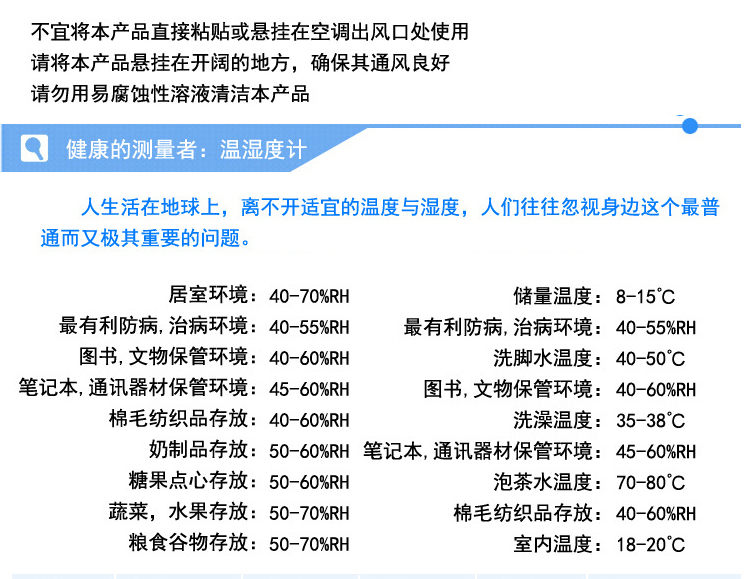 不宜将本产品直接粘贴或悬挂在空调出风口处使用
请将本产品悬挂在开阔的地方，确保其通风良好
请勿用易腐蚀性溶液清洁本产品

健康的测量者：温湿度计

人生活在地球上，离不开适宜的温度与湿度，人们往往忽视身边这个最普通而又极其重要的问题。

居室环境：40-70%RH
最有利防病,治病环境：40-55%RH
图书,文物保管环境：40-60%RH
笔记本,通讯器材保管环境：45-60%RH
棉毛纺织品存放：40-60%RH
奶制品存放：50-60%RH
糖果点心存放：50-60%RH
蔬菜，水果存放：50-70%RH
粮食谷物存放：50-70%RH

储量温度：8-15℃
最有利防病,治病环境：40-55%RH
洗脚水温度：40-50℃
图书,文物保管环境：40-60%RH
洗澡温度：35-38℃
笔记本,通讯器材保管环境：45-60%RH
泡茶水温度：70-80℃
棉毛纺织品存放：40-60%RH
室内温度：18-20℃